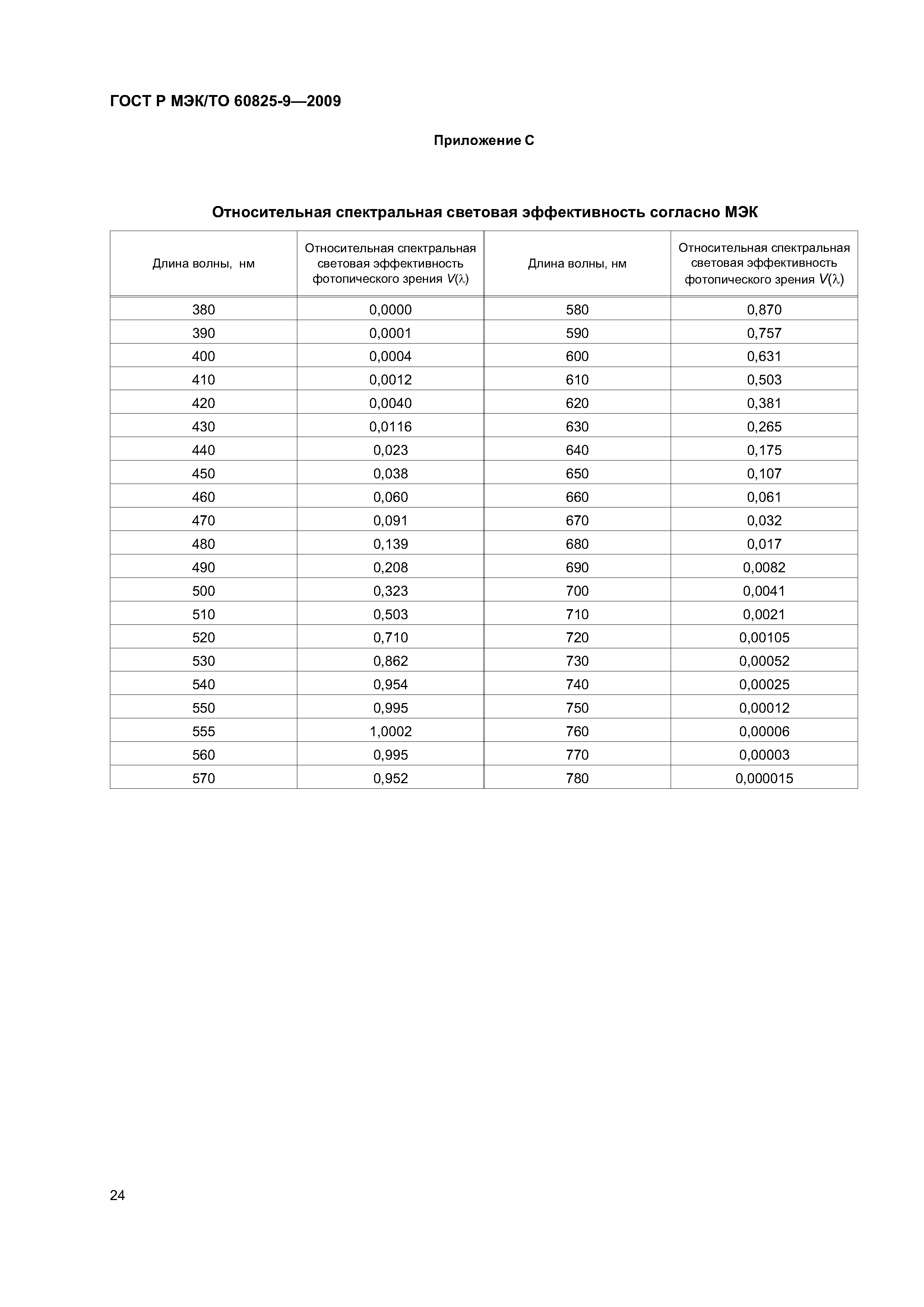 ГОСТ Р МЭК/ТО 60825-9—2009

Приложение С

Относительная спектральная световая эффективность согласно МЭК

| Длина волны, нм | Относительная спектральная световая эффективность фотопического зрения $V(\lambda)$ | Длина волны, нм | Относительная спектральная световая эффективность фотопического зрения $V(\lambda)$ |
|---|---|---|---|
| 380 | 0,0000 | 580 | 0,870 |
| 390 | 0,0001 | 590 | 0,757 |
| 400 | 0,0004 | 600 | 0,631 |
| 410 | 0,0012 | 610 | 0,503 |
| 420 | 0,0040 | 620 | 0,381 |
| 430 | 0,0116 | 630 | 0,265 |
| 440 | 0,023 | 640 | 0,175 |
| 450 | 0,038 | 650 | 0,107 |
| 460 | 0,060 | 660 | 0,061 |
| 470 | 0,091 | 670 | 0,032 |
| 480 | 0,139 | 680 | 0,017 |
| 490 | 0,208 | 690 | 0,0082 |
| 500 | 0,323 | 700 | 0,0041 |
| 510 | 0,503 | 710 | 0,0021 |
| 520 | 0,710 | 720 | 0,00105 |
| 530 | 0,862 | 730 | 0,00052 |
| 540 | 0,954 | 740 | 0,00025 |
| 550 | 0,995 | 750 | 0,00012 |
| 555 | 1,0002 | 760 | 0,00006 |
| 560 | 0,995 | 770 | 0,00003 |
| 570 | 0,952 | 780 | 0,000015 |

24